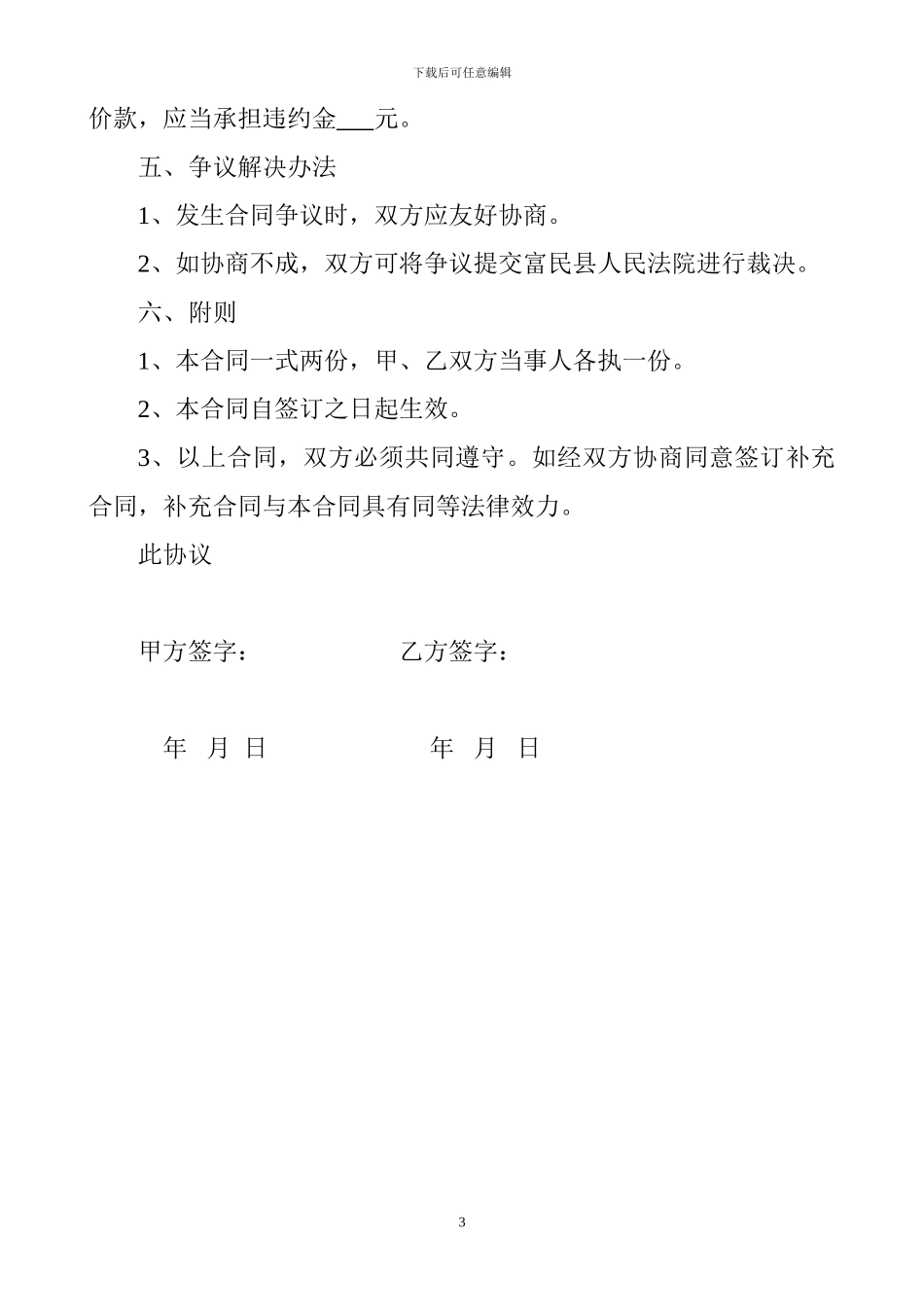 下载后可任意编辑

价款，应当承担违约金___元。

五、争议解决办法

1、发生合同争议时，双方应友好协商。

2、如协商不成，双方可将争议提交富民县人民法院进行裁决。

六、附则

1、本合同一式两份，甲、乙双方当事人各执一份。

2、本合同自签订之日起生效。

3、以上合同，双方必须共同遵守。如经双方协商同意签订补充合同，补充合同与本合同具有同等法律效力。

此协议

甲方签字：　　　　乙方签字：

年　月　日　　　　年　月　日

3